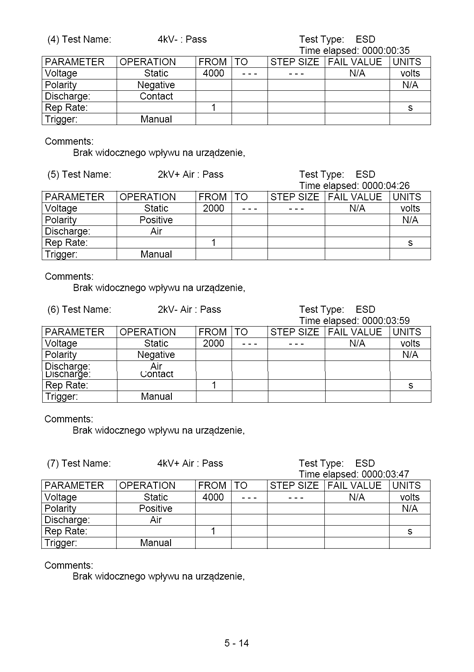 (4) Test Name: 4kV- : Pass Test Type: ESD
Time elapsed: 0000:00:35

| PARAMETER | OPERATION | FROM | TO | STEP SIZE | FAIL VALUE | UNITS |
|---|---|---|---|---|---|---|
| Voltage | Static | 4000 | - - - | - - - | N/A | volts |
| Polarity | Negative | | | | | N/A |
| Discharge: | Contact | | | | | |
| Rep Rate: | | 1 | | | | s |
| Trigger: | Manual | | | | | |

Comments:
Brak widocznego wpływu na urządzenie,

(5) Test Name: 2kV+ Air : Pass Test Type: ESD
Time elapsed: 0000:04:26

| PARAMETER | OPERATION | FROM | TO | STEP SIZE | FAIL VALUE | UNITS |
|---|---|---|---|---|---|---|
| Voltage | Static | 2000 | - - - | - - - | N/A | volts |
| Polarity | Positive | | | | | N/A |
| Discharge: | Air | | | | | |
| Rep Rate: | | 1 | | | | s |
| Trigger: | Manual | | | | | |

Comments:
Brak widocznego wpływu na urządzenie,

(6) Test Name: 2kV- Air : Pass Test Type: ESD
Time elapsed: 0000:03:59

| PARAMETER | OPERATION | FROM | TO | STEP SIZE | FAIL VALUE | UNITS |
|---|---|---|---|---|---|---|
| Voltage | Static | 2000 | - - - | - - - | N/A | volts |
| Polarity | Negative | | | | | N/A |
| Discharge: Discharge: | Air Contact | | | | | |
| Rep Rate: | | 1 | | | | s |
| Trigger: | Manual | | | | | |

Comments:
Brak widocznego wpływu na urządzenie,

(7) Test Name: 4kV+ Air : Pass Test Type: ESD
Time elapsed: 0000:03:47

| PARAMETER | OPERATION | FROM | TO | STEP SIZE | FAIL VALUE | UNITS |
|---|---|---|---|---|---|---|
| Voltage | Static | 4000 | - - - | - - - | N/A | volts |
| Polarity | Positive | | | | | N/A |
| Discharge: | Air | | | | | |
| Rep Rate: | | 1 | | | | s |
| Trigger: | Manual | | | | | |

Comments:
Brak widocznego wpływu na urządzenie,

5 - 14